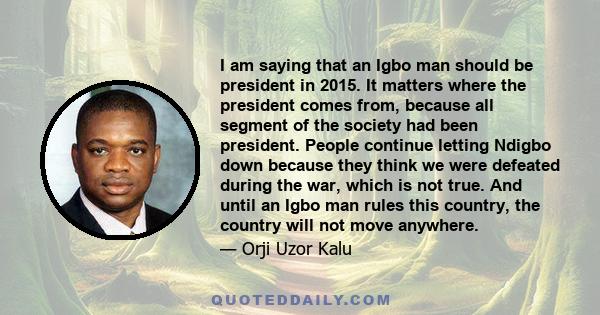 I am saying that an Igbo man should be president in 2015. It matters where the president comes from, because all segment of the society had been president. People continue letting Ndigbo down because they think we were defeated during the war, which is not true. And until an Igbo man rules this country, the country will not move anywhere.

— Orji Uzor Kalu

QUOTEDDAILY.COM